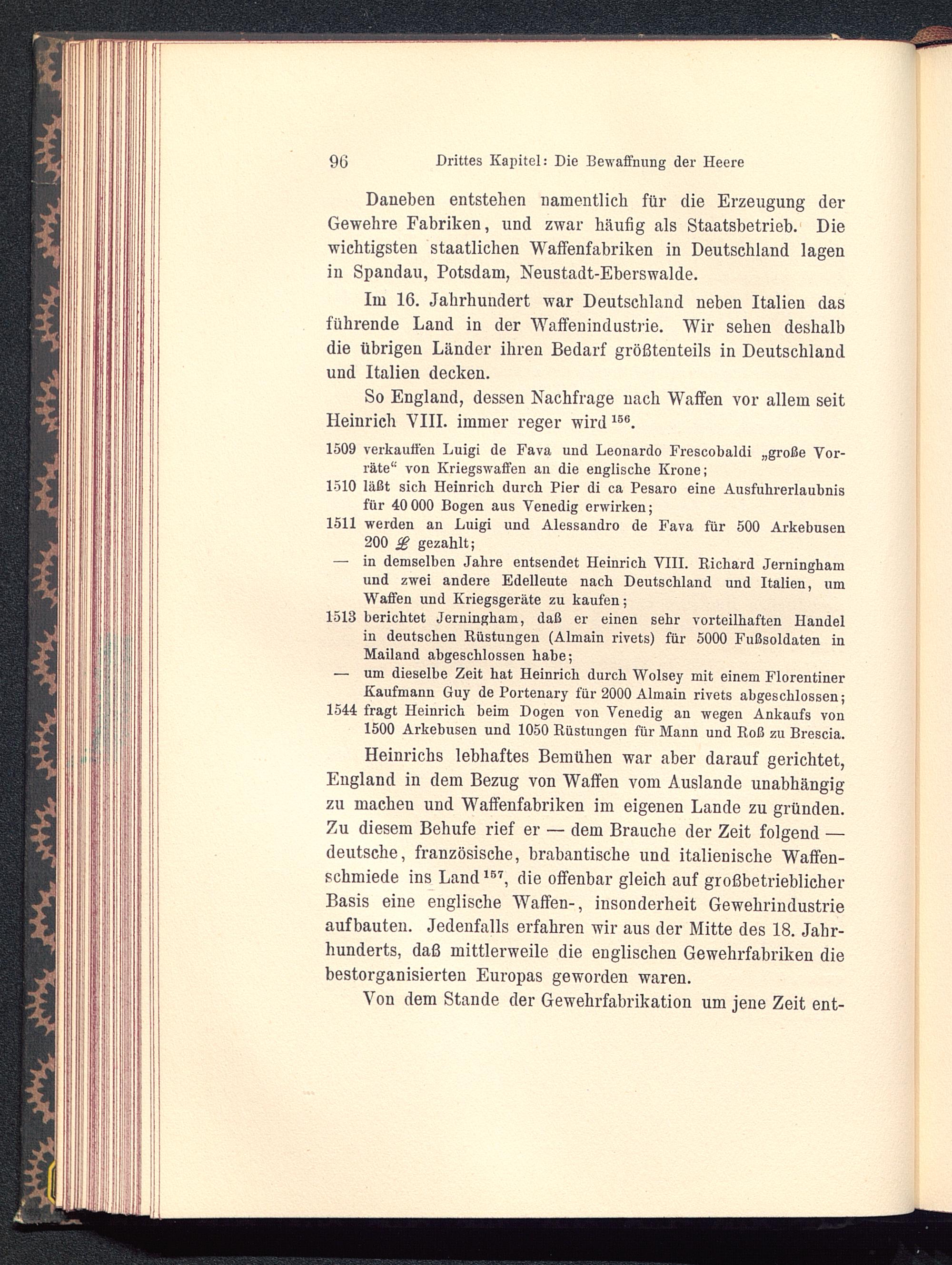 96 Drittes Kapitel: Die Bewaffnung der Heere

Daneben entstehen namentlich für die Erzeugung der Gewehre Fabriken, und zwar häufig als Staatsbetrieb. Die wichtigsten staatlichen Waffenfabriken in Deutschland lagen in Spandau, Potsdam, Neustadt-Eberswalde.

Im 16. Jahrhundert war Deutschland neben Italien das führende Land in der Waffenindustrie. Wir sehen deshalb die übrigen Länder ihren Bedarf größtenteils in Deutschland und Italien decken.

So England, dessen Nachfrage nach Waffen vor allem seit Heinrich VIII. immer reger wird $^{156}$.

1509 verkauffen Luigi de Fava und Leonardo Frescobaldi „große Vorräte“ von Kriegswaffen an die englische Krone;
1510 läßt sich Heinrich durch Pier di ca Pesaro eine Ausfuhrerlaubnis für 40 000 Bogen aus Venedig erwirken;
1511 werden an Luigi und Alessandro de Fava für 500 Arkebusen 200 £ gezahlt;
— in demselben Jahre entsendet Heinrich VIII. Richard Jerningham und zwei andere Edelleute nach Deutschland und Italien, um Waffen und Kriegsgeräte zu kaufen;
1513 berichtet Jerningham, daß er einen sehr vorteilhaften Handel in deutschen Rüstungen (Almain rivets) für 5000 Fußsoldaten in Mailand abgeschlossen habe;
— um dieselbe Zeit hat Heinrich durch Wolsey mit einem Florentiner Kaufmann Guy de Portenary für 2000 Almain rivets abgeschlossen;
1544 fragt Heinrich beim Dogen von Venedig an wegen Ankaufs von 1500 Arkebusen und 1050 Rüstungen für Mann und Roß zu Brescia.

Heinrichs lebhaftes Bemühen war aber darauf gerichtet, England in dem Bezug von Waffen vom Auslande unabhängig zu machen und Waffenfabriken im eigenen Lande zu gründen. Zu diesem Behufe rief er — dem Brauche der Zeit folgend — deutsche, französische, brabantische und italienische Waffenschmiede ins Land $^{157}$, die offenbar gleich auf großbetrieblicher Basis eine englische Waffen-, insonderheit Gewehrindustrie aufbauten. Jedenfalls erfahren wir aus der Mitte des 18. Jahrhunderts, daß mittlerweile die englischen Gewehrfabriken die bestorganisierten Europas geworden waren.

Von dem Stande der Gewehrfabrikation um jene Zeit ent-